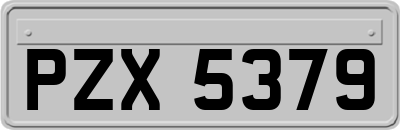 PZX 5379